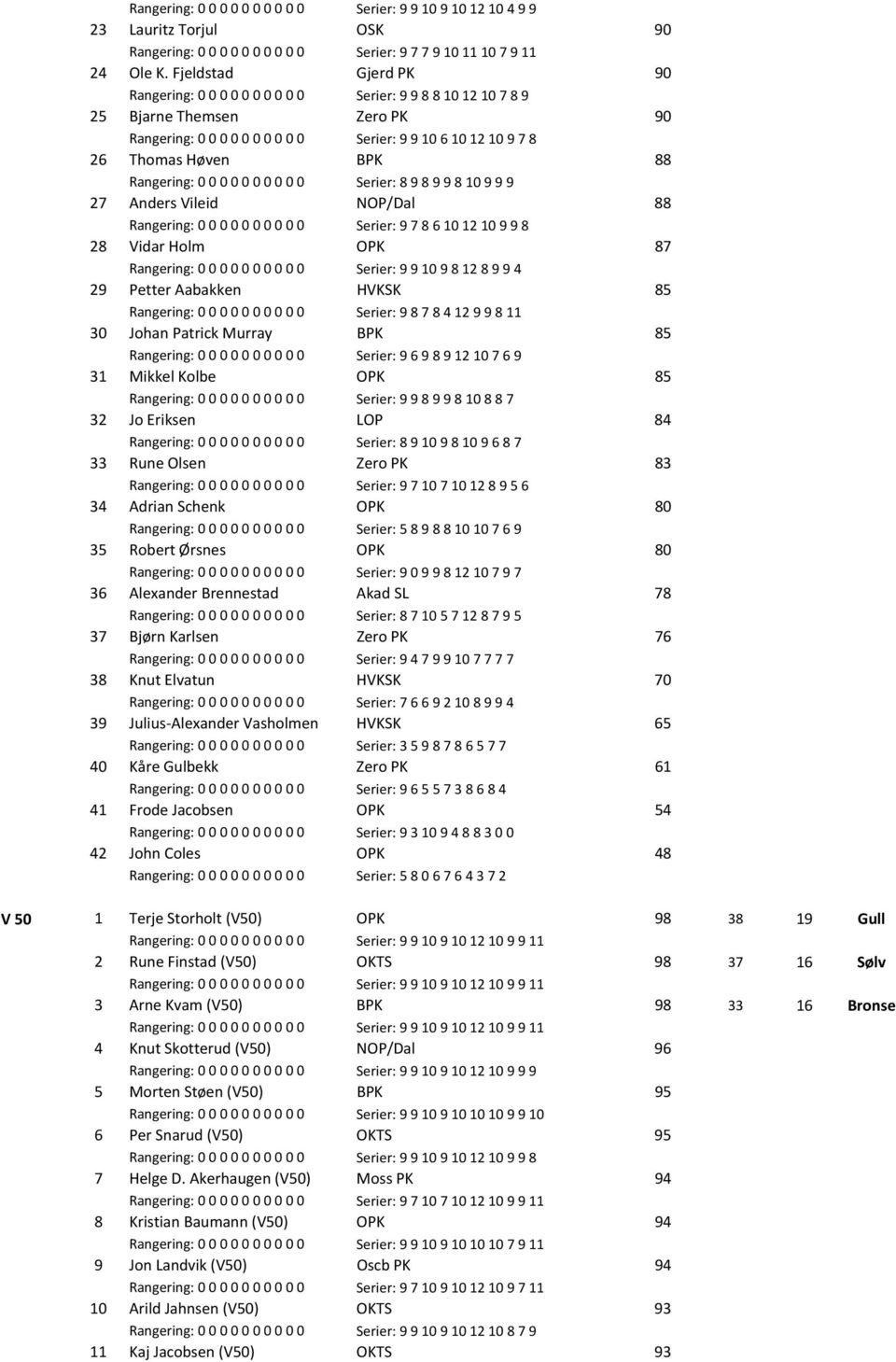 Rangering: 0 0 0 0 0 0 0 0 0 0 Serier: 9 9 10 9 10 12 10 4 9 9
23 Lauritz Torjul OSK 90
Rangering: 0 0 0 0 0 0 0 0 0 0 Serier: 9 7 7 9 10 11 10 7 9 11
24 Ole K. Fjeldstad Gjerd PK 90
Rangering: 0 0 0 0 0 0 0 0 0 0 Serier: 9 9 8 8 10 12 10 7 8 9
25 Bjarne Themsen Zero PK 90
Rangering: 0 0 0 0 0 0 0 0 0 0 Serier: 9 9 10 6 10 12 10 9 7 8
26 Thomas Høven BPK 88
Rangering: 0 0 0 0 0 0 0 0 0 0 Serier: 8 9 8 9 9 8 10 9 9 9
27 Anders Vileid NOP/Dal 88
Rangering: 0 0 0 0 0 0 0 0 0 0 Serier: 9 7 8 6 10 12 10 9 9 8
28 Vidar Holm OPK 87
Rangering: 0 0 0 0 0 0 0 0 0 0 Serier: 9 9 10 9 8 12 8 9 9 4
29 Petter Aabakken HVKSK 85
Rangering: 0 0 0 0 0 0 0 0 0 0 Serier: 9 8 7 8 4 12 9 9 8 11
30 Johan Patrick Murray BPK 85
Rangering: 0 0 0 0 0 0 0 0 0 0 Serier: 9 6 9 8 9 12 10 7 6 9
31 Mikkel Kolbe OPK 85
Rangering: 0 0 0 0 0 0 0 0 0 0 Serier: 9 9 8 9 9 8 10 8 8 7
32 Jo Eriksen LOP 84
Rangering: 0 0 0 0 0 0 0 0 0 0 Serier: 8 9 10 9 8 10 9 6 8 7
33 Rune Olsen Zero PK 83
Rangering: 0 0 0 0 0 0 0 0 0 0 Serier: 9 7 10 7 10 12 8 9 5 6
34 Adrian Schenk OPK 80
Rangering: 0 0 0 0 0 0 0 0 0 0 Serier: 5 8 9 8 8 10 10 7 6 9
35 Robert Ørsnes OPK 80
Rangering: 0 0 0 0 0 0 0 0 0 0 Serier: 9 0 9 9 8 12 10 7 9 7
36 Alexander Brennestad Akad SL 78
Rangering: 0 0 0 0 0 0 0 0 0 0 Serier: 8 7 10 5 7 12 8 7 9 5
37 Bjørn Karlsen Zero PK 76
Rangering: 0 0 0 0 0 0 0 0 0 0 Serier: 9 4 7 9 9 10 7 7 7 7
38 Knut Elvatun HVKSK 70
Rangering: 0 0 0 0 0 0 0 0 0 0 Serier: 7 6 6 9 2 10 8 9 9 4
39 Julius-Alexander Vasholmen HVKSK 65
Rangering: 0 0 0 0 0 0 0 0 0 0 Serier: 3 5 9 8 7 8 6 5 7 7
40 Kåre Gulbekk Zero PK 61
Rangering: 0 0 0 0 0 0 0 0 0 0 Serier: 9 6 5 5 7 3 8 6 8 4
41 Frode Jacobsen OPK 54
Rangering: 0 0 0 0 0 0 0 0 0 0 Serier: 9 3 10 9 4 8 8 3 0 0
42 John Coles OPK 48
Rangering: 0 0 0 0 0 0 0 0 0 0 Serier: 5 8 0 6 7 6 4 3 7 2

V 50 1 Terje Storholt (V50) OPK 98 38 19 Gull
Rangering: 0 0 0 0 0 0 0 0 0 0 Serier: 9 9 10 9 10 12 10 9 9 11
2 Rune Finstad (V50) OKTS 98 37 16 Sølv
Rangering: 0 0 0 0 0 0 0 0 0 0 Serier: 9 9 10 9 10 12 10 9 9 11
3 Arne Kvam (V50) BPK 98 33 16 Bronse
Rangering: 0 0 0 0 0 0 0 0 0 0 Serier: 9 9 10 9 10 12 10 9 9 11
4 Knut Skotterud (V50) NOP/Dal 96
Rangering: 0 0 0 0 0 0 0 0 0 0 Serier: 9 9 10 9 10 12 10 9 9 9
5 Morten Støen (V50) BPK 95
Rangering: 0 0 0 0 0 0 0 0 0 0 Serier: 9 9 10 9 10 10 10 9 9 10
6 Per Snarud (V50) OKTS 95
Rangering: 0 0 0 0 0 0 0 0 0 0 Serier: 9 9 10 9 10 12 10 9 9 8
7 Helge D. Akerhaugen (V50) Moss PK 94
Rangering: 0 0 0 0 0 0 0 0 0 0 Serier: 9 7 10 7 10 12 10 9 9 11
8 Kristian Baumann (V50) OPK 94
Rangering: 0 0 0 0 0 0 0 0 0 0 Serier: 9 9 10 9 10 10 10 7 9 11
9 Jon Landvik (V50) Oscb PK 94
Rangering: 0 0 0 0 0 0 0 0 0 0 Serier: 9 7 10 9 10 12 10 9 7 11
10 Arild Jahnsen (V50) OKTS 93
Rangering: 0 0 0 0 0 0 0 0 0 0 Serier: 9 9 10 9 10 12 10 8 7 9
11 Kaj Jacobsen (V50) OKTS 93